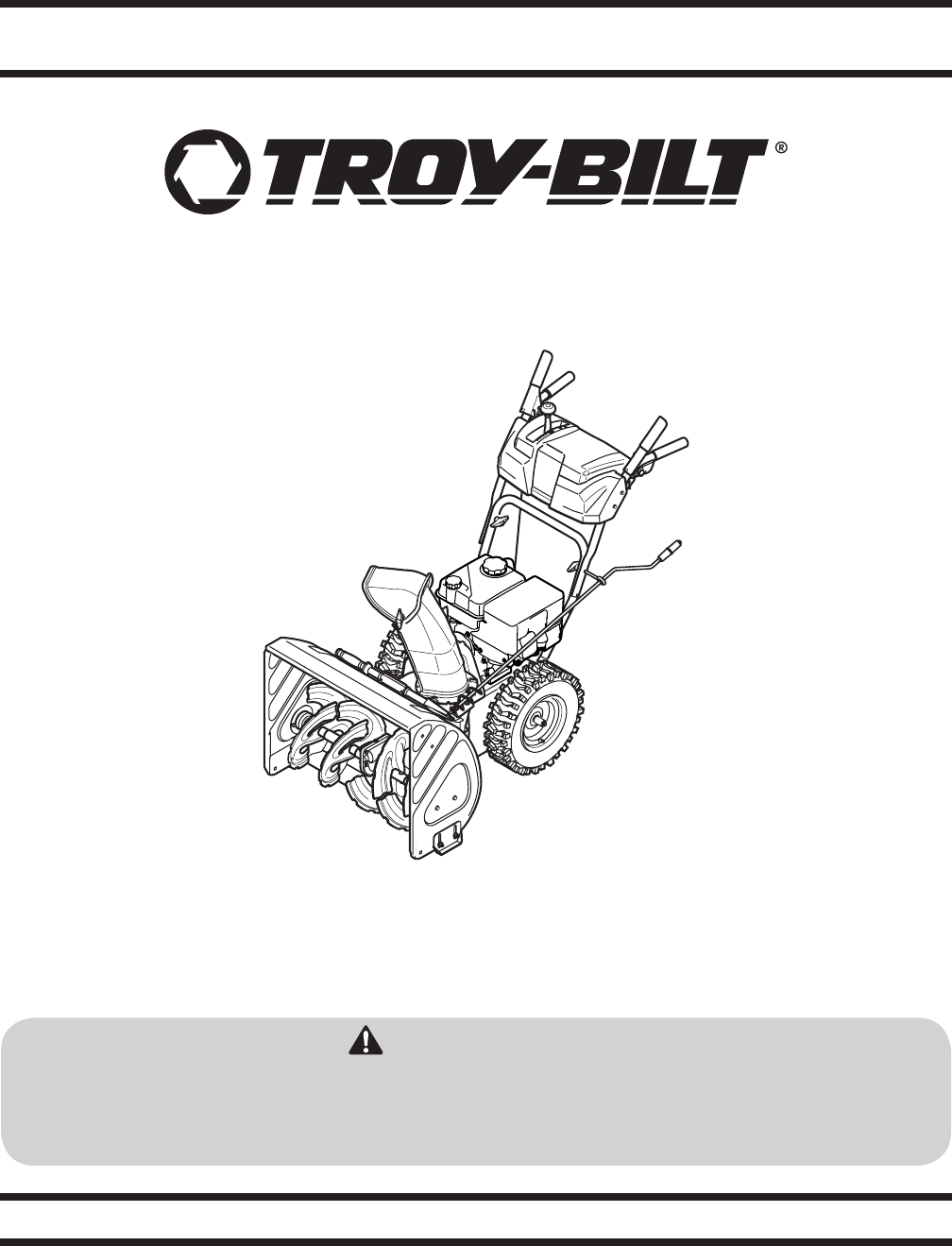 TROY-BILT®